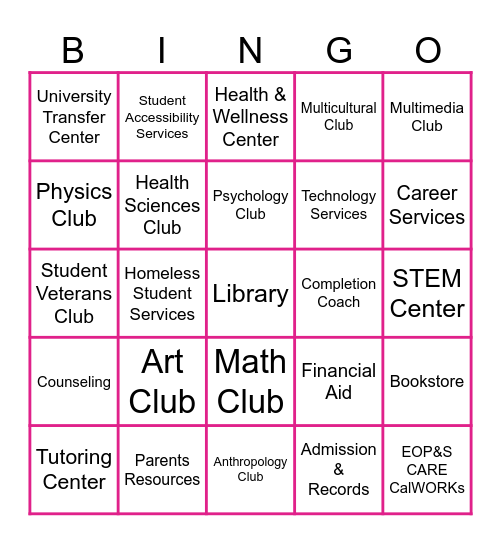 | B | I | N | G | O |
|---|---|---|---|---|
| University Transfer Center | Student Accessibility Services | Health & Wellness Center | Multicultural Club | Multimedia Club |
| Physics Club | Health Sciences Club | Psychology Club | Technology Services | Career Services |
| Student Veterans Club | Homeless Student Services | Library | Completion Coach | STEM Center |
| Counseling | Art Club | Math Club | Financial Aid | Bookstore |
| Tutoring Center | Parents Resources | Anthropology Club | Admission & Records | EOP&S CARE CalWORKs |